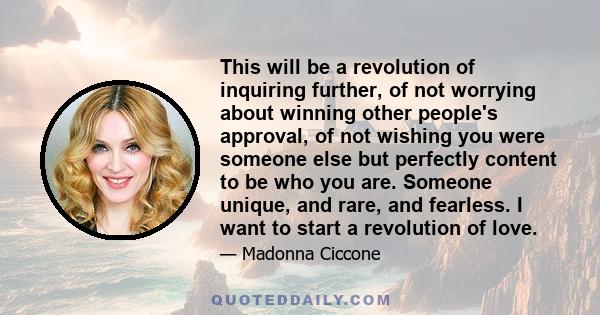 This will be a revolution of inquiring further, of not worrying about winning other people's approval, of not wishing you were someone else but perfectly content to be who you are. Someone unique, and rare, and fearless. I want to start a revolution of love.

— Madonna Ciccone

QUOTEDDAILY.COM